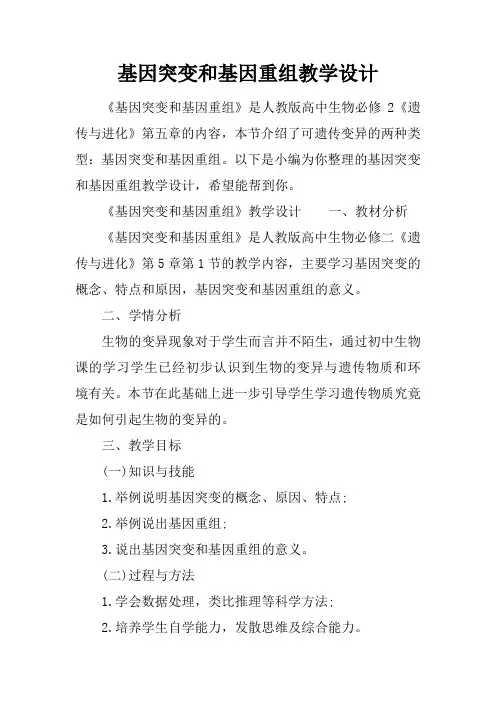 基因突变和基因重组教学设计

《基因突变和基因重组》是人教版高中生物必修 2《遗传与进化》第五章的内容，本节介绍了可遗传变异的两种类型：基因突变和基因重组。以下是小编为你整理的基因突变和基因重组教学设计，希望能帮到你。

《基因突变和基因重组》教学设计　　一、教材分析

《基因突变和基因重组》是人教版高中生物必修二《遗传与进化》第 5 章第 1 节的教学内容，主要学习基因突变的概念、特点和原因，基因突变和基因重组的意义。

二、学情分析

生物的变异现象对于学生而言并不陌生，通过初中生物课的学习学生已经初步认识到生物的变异与遗传物质和环境有关。本节在此基础上进一步引导学生学习遗传物质究竟是如何引起生物的变异的。

三、教学目标

(一)知识与技能

1.举例说明基因突变的概念、原因、特点；

2.举例说出基因重组；

3.说出基因突变和基因重组的意义。

(二)过程与方法

1.学会数据处理，类比推理等科学方法；

2.培养学生自学能力，发散思维及综合能力。